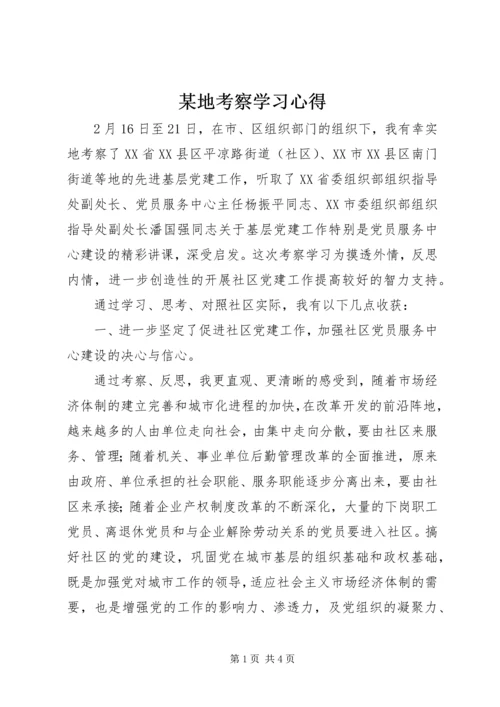 某地考察学习心得

2月16日至21日，在市、区组织部门的组织下，我有幸实地考察了XX省XX县区平凉路街道（社区）、XX市XX县区南门街道等地的先进基层党建工作，听取了XX省委组织部组织指导处副处长、党员服务中心主任杨振平同志、XX市委组织部组织指导处副处长潘国强同志关于基层党建工作特别是党员服务中心建设的精彩讲课，深受启发。这次考察学习为摸透外情，反思内情，进一步创造性的开展社区党建工作提高较好的智力支持。

通过学习、思考、对照社区实际，我有以下几点收获：

一、进一步坚定了促进社区党建工作，加强社区党员服务中心建设的决心与信心。

通过考察、反思，我更直观、更清晰的感受到，随着市场经济体制的建立完善和城市化进程的加快，在改革开发的前沿阵地，越来越多的人由单位走向社会，由集中走向分散，要由社区来服务、管理；随着机关、事业单位后勤管理改革的全面推进，原来由政府、单位承担的社会职能、服务职能逐步分离出来，要由社区来承接；随着企业产权制度改革的不断深化，大量的下岗职工党员、离退休党员和与企业解除劳动关系的党员要进入社区。搞好社区的党的建设，巩固党在城市基层的组织基础和政权基础，既是加强党对城市工作的领导，适应社会主义市场经济体制的需要，也是增强党的工作的影响力、渗透力，及党组织的凝聚力、

第1页 共4页